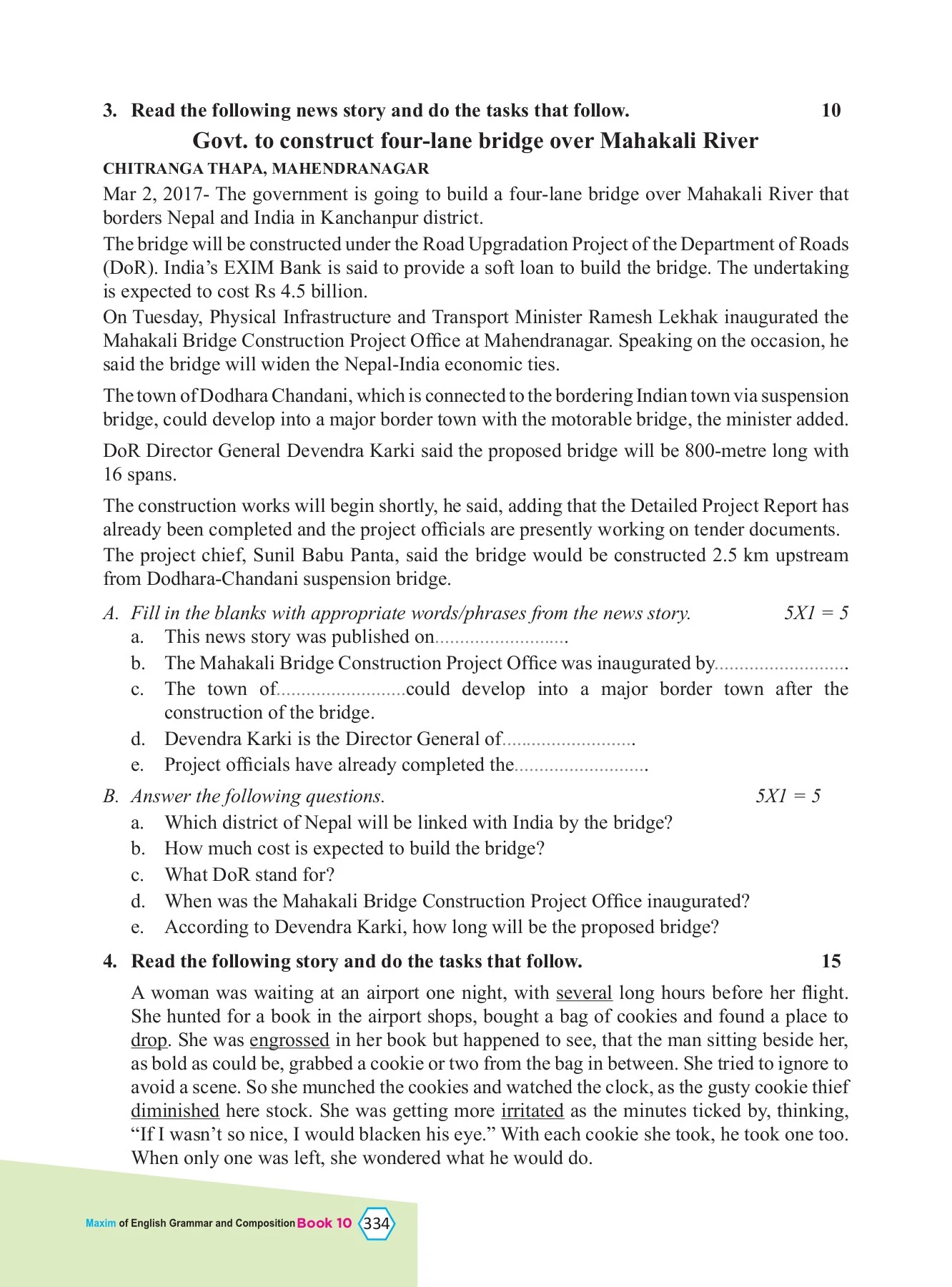 3. Read the following news story and do the tasks that follow. 10

Govt. to construct four-lane bridge over Mahakali River

CHITRANGA THAPA, MAHENDRANAGAR

Mar 2, 2017- The government is going to build a four-lane bridge over Mahakali River that borders Nepal and India in Kanchanpur district.

The bridge will be constructed under the Road Upgradation Project of the Department of Roads (DoR). India's EXIM Bank is said to provide a soft loan to build the bridge. The undertaking is expected to cost Rs 4.5 billion.

On Tuesday, Physical Infrastructure and Transport Minister Ramesh Lekhak inaugurated the Mahakali Bridge Construction Project Office at Mahendranagar. Speaking on the occasion, he said the bridge will widen the Nepal-India economic ties.

The town of Dodhara Chandani, which is connected to the bordering Indian town via suspension bridge, could develop into a major border town with the motorable bridge, the minister added.

DoR Director General Devendra Karki said the proposed bridge will be 800-metre long with 16 spans.

The construction works will begin shortly, he said, adding that the Detailed Project Report has already been completed and the project officials are presently working on tender documents.

The project chief, Sunil Babu Panta, said the bridge would be constructed 2.5 km upstream from Dodhara-Chandani suspension bridge.

A. Fill in the blanks with appropriate words/phrases from the news story. 5X1 = 5
a. This news story was published on____.
b. The Mahakali Bridge Construction Project Office was inaugurated by____.
c. The town of____could develop into a major border town after the construction of the bridge.
d. Devendra Karki is the Director General of____.
e. Project officials have already completed the____.

B. Answer the following questions. 5X1 = 5
a. Which district of Nepal will be linked with India by the bridge?
b. How much cost is expected to build the bridge?
c. What DoR stand for?
d. When was the Mahakali Bridge Construction Project Office inaugurated?
e. According to Devendra Karki, how long will be the proposed bridge?

4. Read the following story and do the tasks that follow. 15

A woman was waiting at an airport one night, with several long hours before her flight. She hunted for a book in the airport shops, bought a bag of cookies and found a place to drop. She was engrossed in her book but happened to see, that the man sitting beside her, as bold as could be, grabbed a cookie or two from the bag in between. She tried to ignore to avoid a scene. So she munched the cookies and watched the clock, as the gusty cookie thief diminished here stock. She was getting more irritated as the minutes ticked by, thinking, "If I wasn't so nice, I would blacken his eye." With each cookie she took, he took one too. When only one was left, she wondered what he would do.

Maxim of English Grammar and Composition Book 10 334